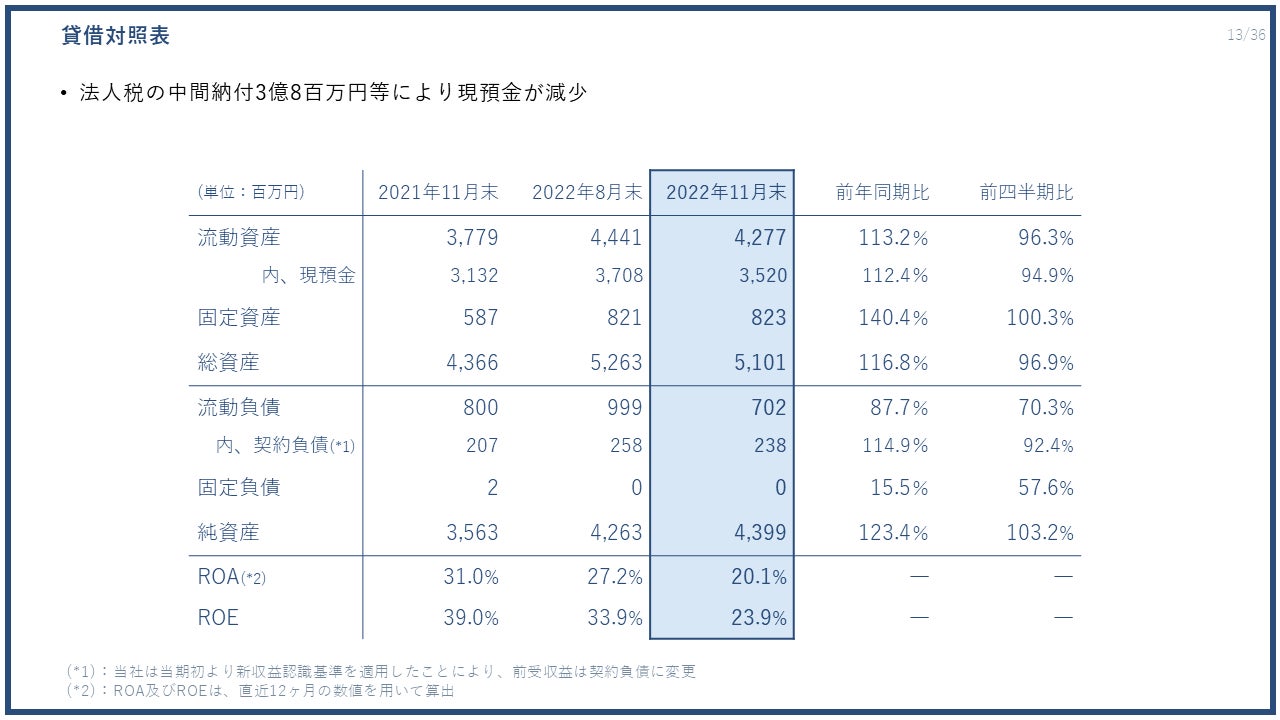 貸借対照表

13/36

• 法人税の中間納付3億8百万円等により現預金が減少

| (単位：百万円) | 2021年11月末 | 2022年8月末 | 2022年11月末 | 前年同期比 | 前四半期比 |
|---|---|---|---|---|---|
| 流動資産 | 3,779 | 4,441 | 4,277 | 113.2% | 96.3% |
| 内、現預金 | 3,132 | 3,708 | 3,520 | 112.4% | 94.9% |
| 固定資産 | 587 | 821 | 823 | 140.4% | 100.3% |
| 総資産 | 4,366 | 5,263 | 5,101 | 116.8% | 96.9% |
| 流動負債 | 800 | 999 | 702 | 87.7% | 70.3% |
| 内、契約負債(*1) | 207 | 258 | 238 | 114.9% | 92.4% |
| 固定負債 | 2 | 0 | 0 | 15.5% | 57.6% |
| 純資産 | 3,563 | 4,263 | 4,399 | 123.4% | 103.2% |
| ROA(*2) | 31.0% | 27.2% | 20.1% | — | — |
| ROE | 39.0% | 33.9% | 23.9% | — | — |

(*1)：当社は当期初より新収益認識基準を適用したことにより、前受収益は契約負債に変更
(*2)：ROA及びROEは、直近12ヶ月の数値を用いて算出